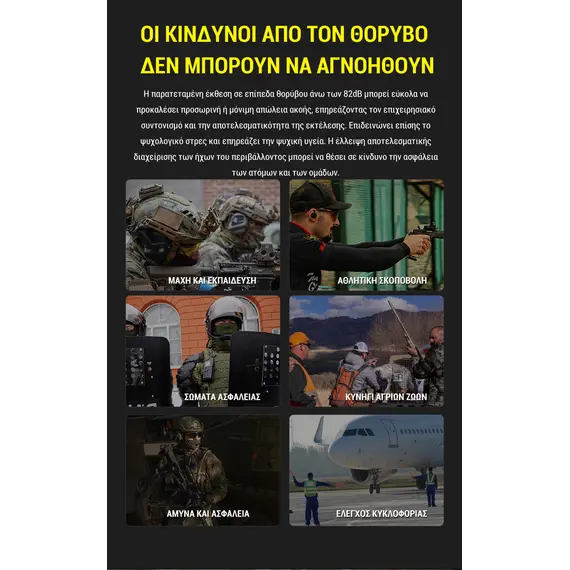 ΟΙ ΚΙΝΔΥΝΟΙ ΑΠΟ ΤΟΝ ΘΟΡΥΒΟ ΔΕΝ ΜΠΟΡΟΥΝ ΝΑ ΑΓΝΟΗΘΟΥΝ

Η παρατεταμένη έκθεση σε επίπεδα θορύβου άνω των 82dB μπορεί εύκολα να προκαλέσει προσωρινή ή μόνιμη απώλεια ακοής, επηρεάζοντας τον επιχειρησιακό συντονισμό και την αποτελεσματικότητα της εκτέλεσης. Επιδεινώνει επίσης το ψυχολογικό στρες και επηρεάζει την ψυχική υγεία. Η έλλειψη αποτελεσματικής διαχείρισης των ήχων του περιβάλλοντος μπορεί να θέσει σε κίνδυνο την ασφάλεια των ατόμων και των ομάδων.

ΜΑΧΗ ΚΑΙ ΕΚΠΑΙΔΕΥΣΗ

ΑΘΛΗΤΙΚΗ ΣΚΟΠΟΒΟΛΗ

ΣΩΜΑΤΑ ΑΣΦΑΛΕΙΑΣ

ΚΥΝΗΓΙ ΑΓΡΙΩΝ ΖΩΩΝ

ΑΜΥΝΑ ΚΑΙ ΑΣΦΑΛΕΙΑ

ΕΛΕΓΧΟΣ ΚΥΚΛΟΦΟΡΙΑΣ